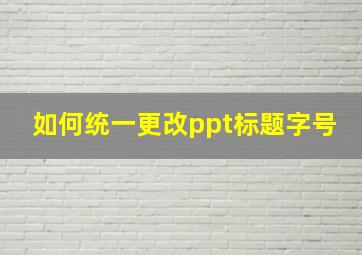 如何统一更改ppt标题字号